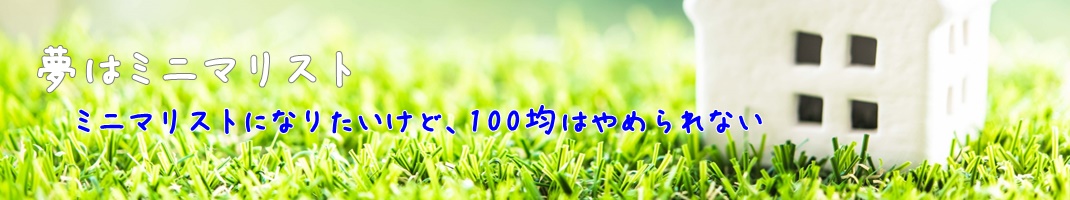 夢はミニマリスト

ミニマリストになりたいけど、100均はやめられない